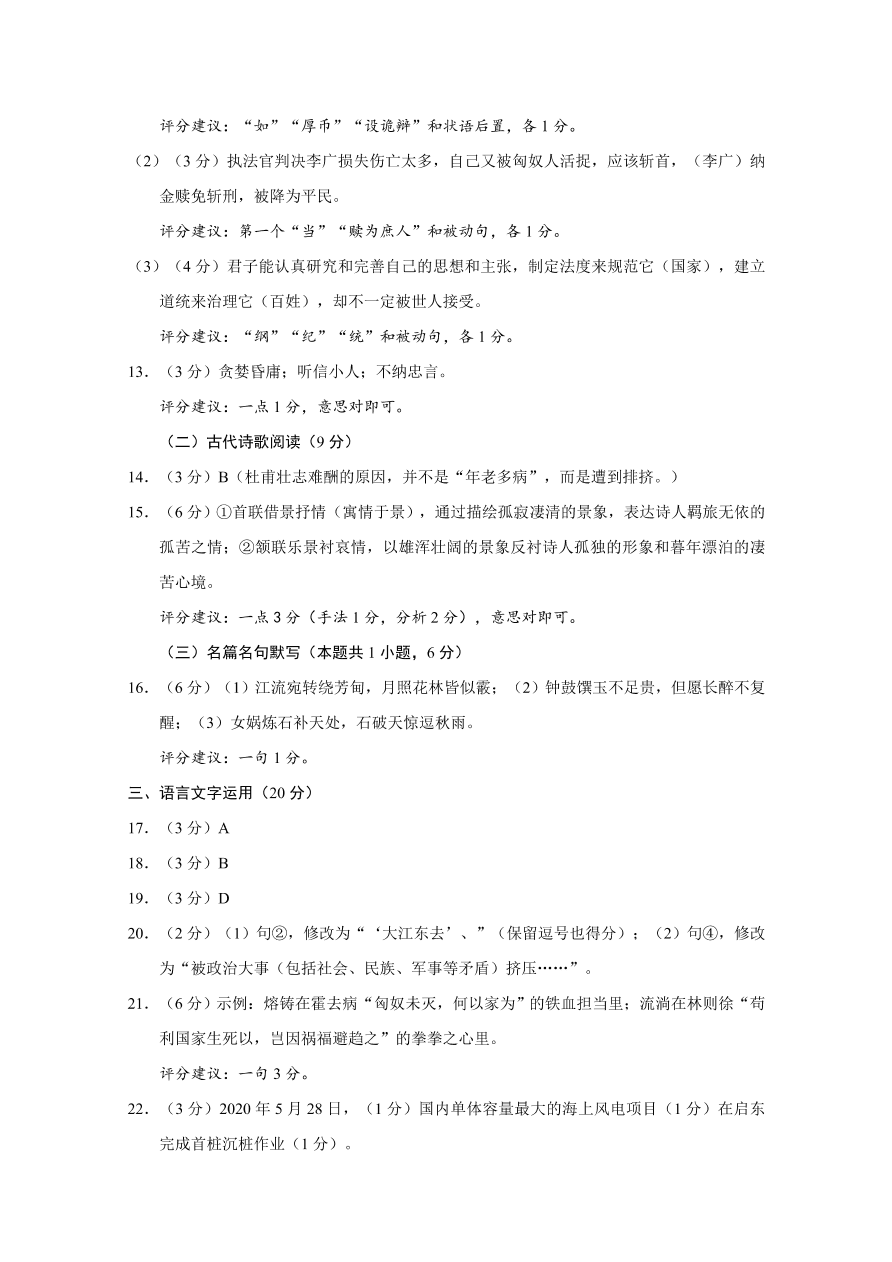 评分建议：“如”“厚币”“设诡辩”和状语后置，各 1 分。

（2）（3 分）执法官判决李广损失伤亡太多，自己又被匈奴人活捉，应该斩首，（李广）纳金赎免斩刑，被降为平民。

评分建议：第一个“当”“赎为庶人”和被动句，各 1 分。

（3）（4 分）君子能认真研究和完善自己的思想和主张，制定法度来规范它（国家），建立道统来治理它（百姓），却不一定被世人接受。

评分建议：“纲”“纪”“统”和被动句，各 1 分。

13. （3 分）贪婪昏庸；听信小人；不纳忠言。

评分建议：一点 1 分，意思对即可。

（二）古代诗歌阅读（9 分）

14. （3 分）B（杜甫壮志难酬的原因，并不是“年老多病”，而是遭到排挤。）

15. （6 分）①首联借景抒情（寓情于景），通过描绘孤寂凄清的景象，表达诗人羁旅无依的孤苦之情；②颔联乐景衬哀情，以雄浑壮阔的景象反衬诗人孤独的形象和暮年漂泊的凄苦心境。

评分建议：一点 3 分（手法 1 分，分析 2 分），意思对即可。

（三）名篇名句默写（本题共 1 小题，6 分）

16. （6 分）（1）江流宛转绕芳甸，月照花林皆似霰；（2）钟鼓馔玉不足贵，但愿长醉不复醒；（3）女娲炼石补天处，石破天惊逗秋雨。

评分建议：一句 1 分。

三、语言文字运用（20 分）

17. （3 分）A

18. （3 分）B

19. （3 分）D

20. （2 分）（1）句②，修改为“‘大江东去’、”（保留逗号也得分）；（2）句④，修改为“被政治大事（包括社会、民族、军事等矛盾）挤压……”。

21. （6 分）示例：熔铸在霍去病“匈奴未灭，何以家为”的铁血担当里；流淌在林则徐“苟利国家生死以，岂因祸福避趋之”的拳拳之心里。

评分建议：一句 3 分。

22. （3 分）2020 年 5 月 28 日，（1 分）国内单体容量最大的海上风电项目（1 分）在启东完成首桩沉桩作业（1 分）。